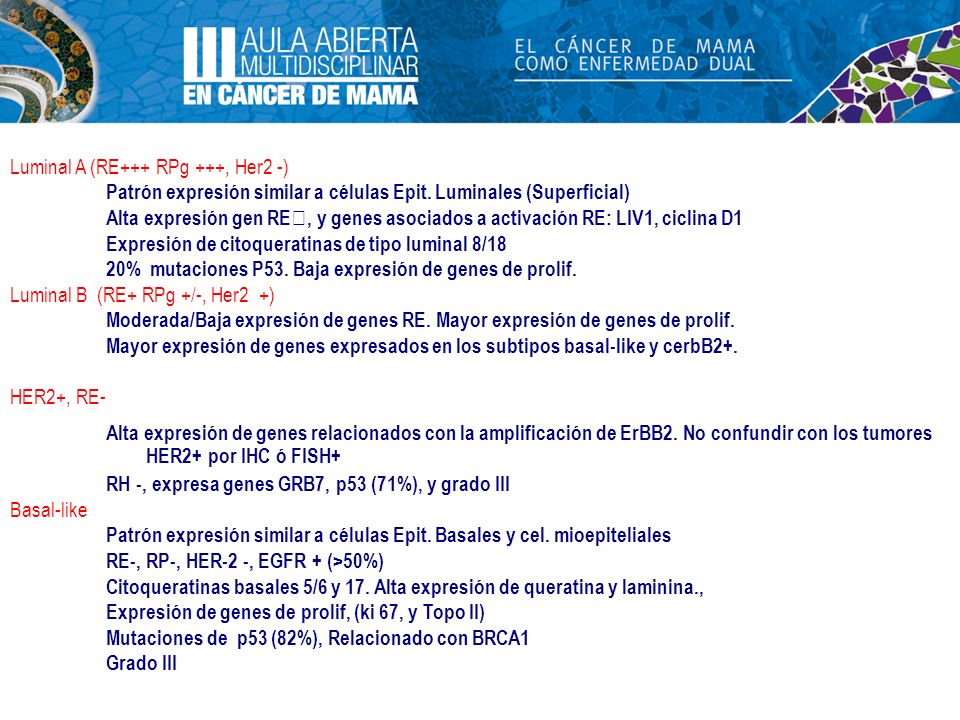 III AULA ABIERTA MULTIDISCIPLINAR EN CÁNCER DE MAMA

EL CÁNCER DE MAMA COMO ENFERMEDAD DUAL

Luminal A (RE+++ RPg +++, Her2 -)
Patrón expresión similar a células Epit. Luminales (Superficial)
Alta expresión gen RE□, y genes asociados a activación RE: LIV1, ciclina D1
Expresión de citoqueratinas de tipo luminal 8/18
20% mutaciones P53. Baja expresión de genes de prolif.
Luminal B (RE+ RPg +/-, Her2 +)
Moderada/Baja expresión de genes RE. Mayor expresión de genes de prolif.
Mayor expresión de genes expresados en los subtipos basal-like y cerbB2+.

HER2+, RE-
Alta expresión de genes relacionados con la amplificación de ErBB2. No confundir con los tumores HER2+ por IHC ó FISH+
RH -, expresa genes GRB7, p53 (71%), y grado III
Basal-like
Patrón expresión similar a células Epit. Basales y cel. mioepiteliales
RE-, RP-, HER-2 -, EGFR + (>50%)
Citoqueratinas basales 5/6 y 17. Alta expresión de queratina y laminina.,
Expresión de genes de prolif, (ki 67, y Topo II)
Mutaciones de p53 (82%), Relacionado con BRCA1
Grado III